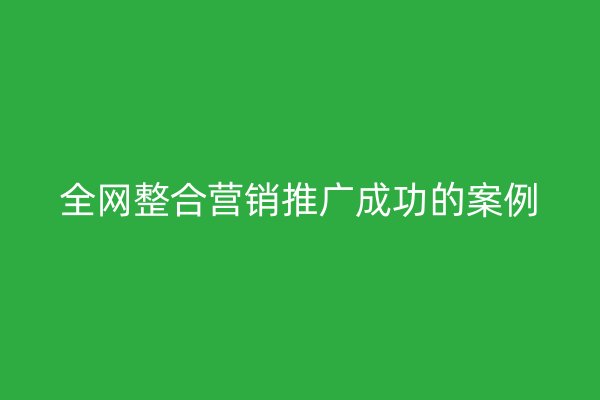 全网整合营销推广成功的案例